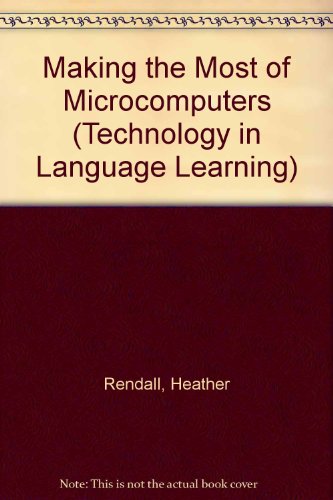 Making the Most of Microcomputers (Technology in Language Learning)

Rendall, Heather

Note: This is not the actual book cover